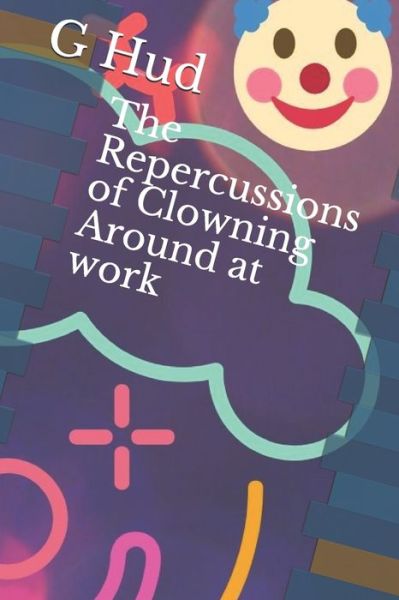 G Hud

The Repercussions of Clowning Around at work